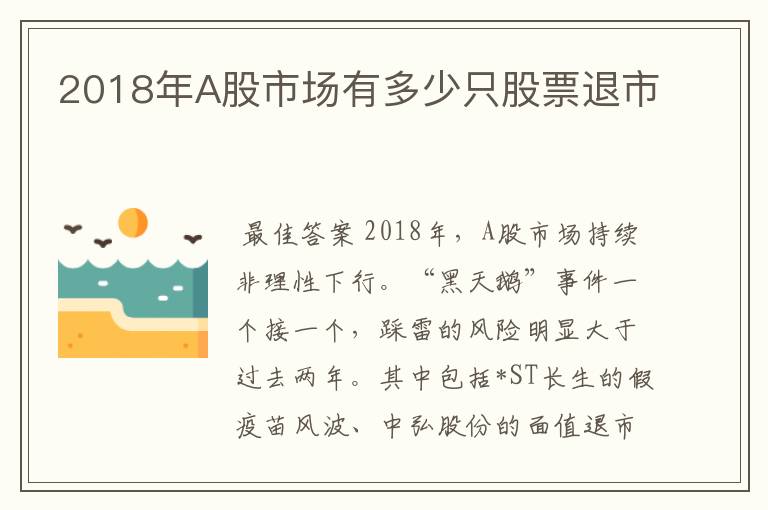 2018年A股市场有多少只股票退市

最佳答案 2018年，A股市场持续非理性下行。“黑天鹅”事件一个接一个，踩雷的风险明显大于过去两年。其中包括*ST长生的假疫苗风波、中弘股份的面值退市